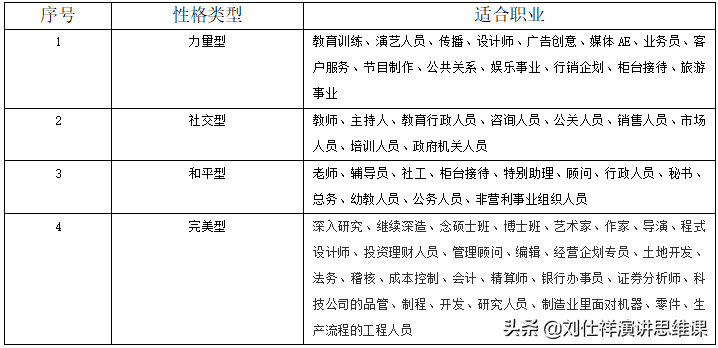 | 序号 | 性格类型 | 适合职业 |
|---|---|---|
| 1 | 力量型 | 教育训练、演艺人员、传播、设计师、广告创意、媒体 AE、业务员、客户服务、节目制作、公共关系、娱乐事业、行销企划、柜台接待、旅游事业 |
| 2 | 社交型 | 教师、主持人、教育行政人员、咨询人员、公关人员、销售人员、市场人员、培训人员、政府机关人员 |
| 3 | 和平型 | 老师、辅导员、社工、柜台接待、特别助理、顾问、行政人员、秘书、总务、幼教人员、公务人员、非营利事业组织人员 |
| 4 | 完美型 | 深入研究、继续深造、念硕士班、博士班、艺术家、作家、导演、程式设计师、投资理财人员、管理顾问、编辑、经营企划专员、土地开发、法务、稽核、成本控制、会计、精算师、银行办事员、证券分析师、科技公司的品管、制程、开发、研究人员、制造业里面对机器、零件、生产流程的工程人员 |

头条 @刘仕祥演讲思维课